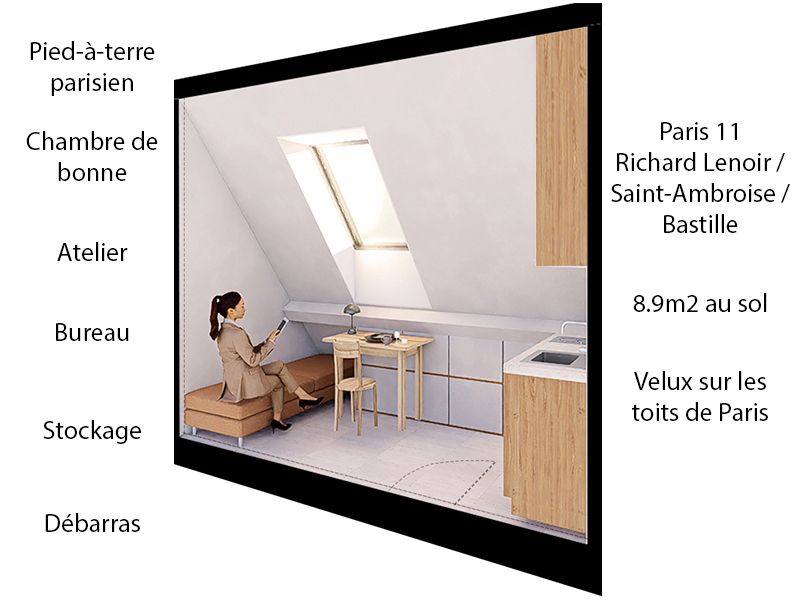 Pied-à-terre parisien

Chambre de bonne

Atelier

Bureau

Stockage

Débarras

Paris 11
Richard Lenoir /
Saint-Ambroise /
Bastille

8.9m2 au sol

Velux sur les toits de Paris